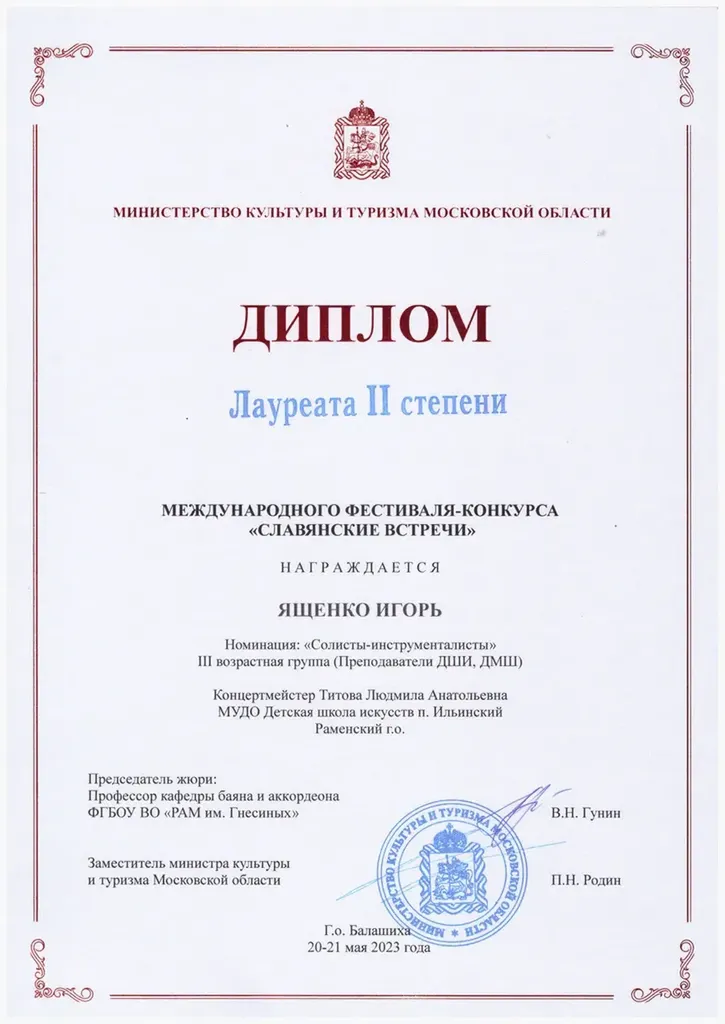 МИНИСТЕРСТВО КУЛЬТУРЫ И ТУРИЗМА МОСКОВСКОЙ ОБЛАСТИ

ДИПЛОМ

Лауреата II степени

МЕЖДУНАРОДНОГО ФЕСТИВАЛЯ-КОНКУРСА
«СЛАВЯНСКИЕ ВСТРЕЧИ»

НАГРАЖДАЕТСЯ

ЯЩЕНКО ИГОРЬ

Номинация: «Солисты-инструменталисты»
III возрастная группа (Преподаватели ДШИ, ДМШ)

Концертмейстер Титова Людмила Анатольевна
МУДО Детская школа искусств п. Ильинский
Раменский г.о.

Председатель жюри:
Профессор кафедры баяна и аккордеона
ФГБОУ ВО «РАМ им. Гнесиных» В.Н. Гунин

Заместитель министра культуры
и туризма Московской области П.Н. Родин

МИНИСТЕРСТВО КУЛЬТУРЫ И ТУРИЗМА МОСКОВСКОЙ ОБЛАСТИ

Г.о. Балашиха
20-21 мая 2023 года